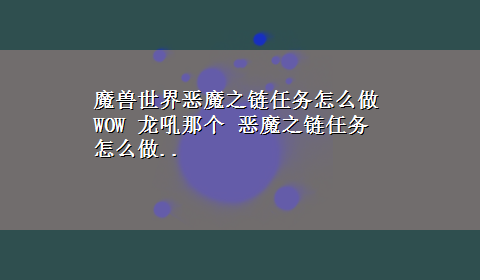 魔兽世界恶魔之链任务怎么做
WOW 龙吼那个 恶魔之链任务怎么做..